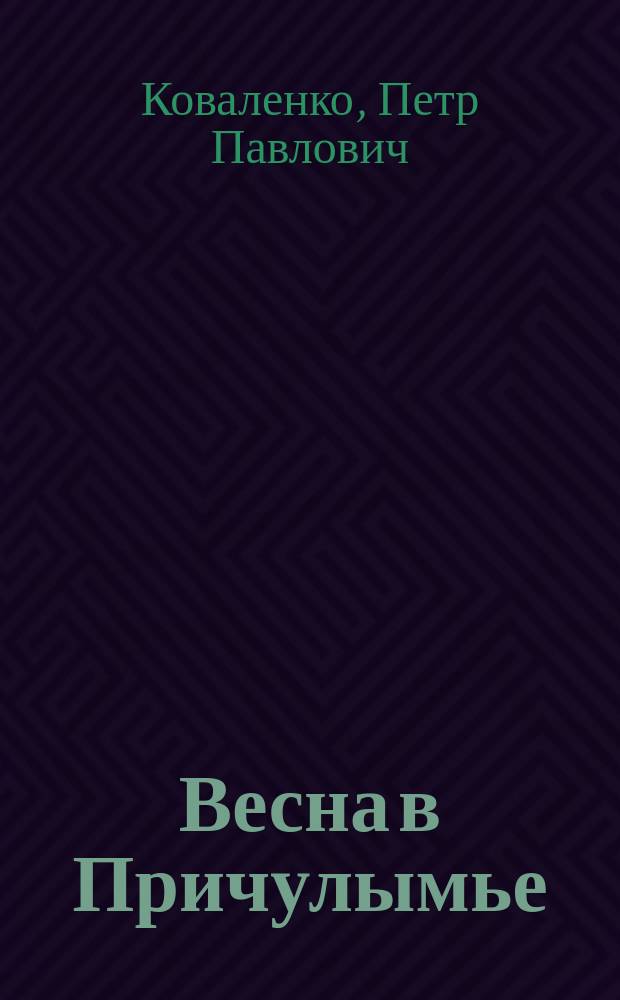 Коваленко, Петр Павлович

Весна в Причулымье